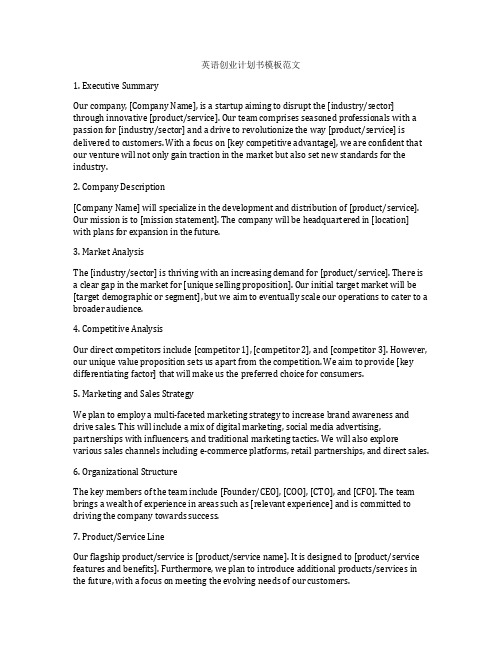 英语创业计划书模板范文

1. Executive Summary

Our company, [Company Name], is a startup aiming to disrupt the [industry/sector] through innovative [product/service]. Our team comprises seasoned professionals with a passion for [industry/sector] and a drive to revolutionize the way [product/service] is delivered to customers. With a focus on [key competitive advantage], we are confident that our venture will not only gain traction in the market but also set new standards for the industry.

2. Company Description

[Company Name] will specialize in the development and distribution of [product/service]. Our mission is to [mission statement]. The company will be headquartered in [location] with plans for expansion in the future.

3. Market Analysis

The [industry/sector] is thriving with an increasing demand for [product/service]. There is a clear gap in the market for [unique selling proposition]. Our initial target market will be [target demographic or segment], but we aim to eventually scale our operations to cater to a broader audience.

4. Competitive Analysis

Our direct competitors include [competitor 1], [competitor 2], and [competitor 3]. However, our unique value proposition sets us apart from the competition. We aim to provide [key differentiating factor] that will make us the preferred choice for consumers.

5. Marketing and Sales Strategy

We plan to employ a multi-faceted marketing strategy to increase brand awareness and drive sales. This will include a mix of digital marketing, social media advertising, partnerships with influencers, and traditional marketing tactics. We will also explore various sales channels including e-commerce platforms, retail partnerships, and direct sales.

6. Organizational Structure

The key members of the team include [Founder/CEO], [COO], [CTO], and [CFO]. The team brings a wealth of experience in areas such as [relevant experience] and is committed to driving the company towards success.

7. Product/Service Line

Our flagship product/service is [product/service name]. It is designed to [product/service features and benefits]. Furthermore, we plan to introduce additional products/services in the future, with a focus on meeting the evolving needs of our customers.